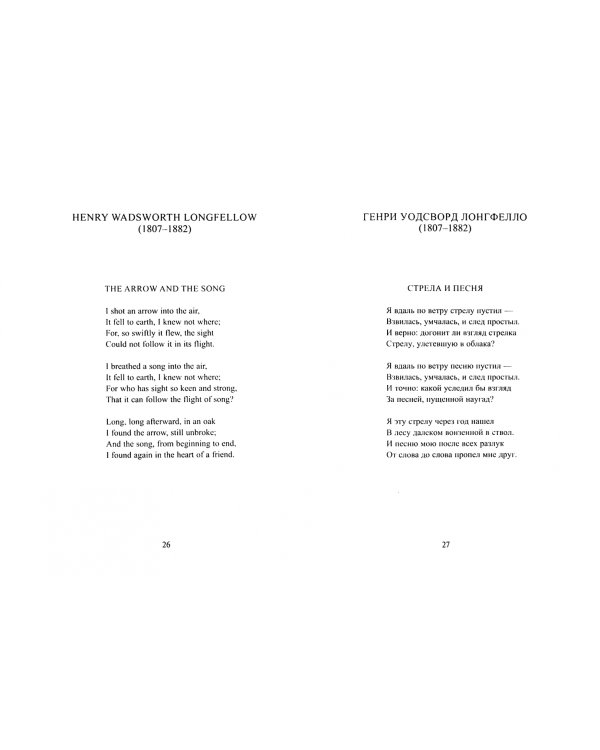 HENRY WADSWORTH LONGFELLOW
(1807–1882)

THE ARROW AND THE SONG

I shot an arrow into the air,
It fell to earth, I knew not where;
For, so swiftly it flew, the sight
Could not follow it in its flight.

I breathed a song into the air,
It fell to earth, I knew not where;
For who has sight so keen and strong,
That it can follow the flight of song?

Long, long afterward, in an oak
I found the arrow, still unbroke;
And the song, from beginning to end,
I found again in the heart of a friend.

26

ГЕНРИ УОДСВОРД ЛОНГФЕЛЛО
(1807–1882)

СТРЕЛА И ПЕСНЯ

Я вдаль по ветру стрелу пустил —
Взвилась, умчалась, и след простыл.
И верно: догонит ли взгляд стрелка
Стрелу, улетевшую в облака?

Я вдаль по ветру песню пустил —
Взвилась, умчалась, и след простыл.
И точно: какой уследил бы взгляд
За песней, пущенной наугад?

Я эту стрелу через год нашел
В лесу далеком вонзенной в ствол.
И песню мою после всех разлук
От слова до слова пропел мне друг.

27